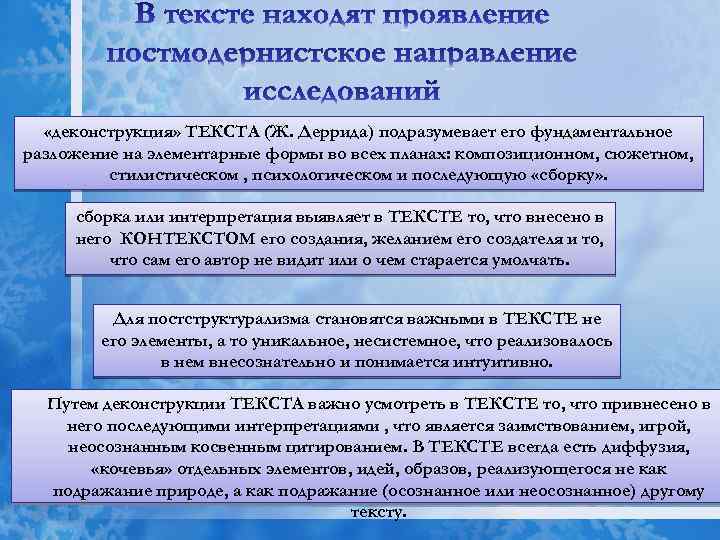 В тексте находят проявление постмодернистское направление исследований

«деконструкция» ТЕКСТА (Ж. Деррида) подразумевает его фундаментальное разложение на элементарные формы во всех планах: композиционном, сюжетном, стилистическом , психологическом и последующую «сборку».

сборка или интерпретация выявляет в ТЕКСТЕ то, что внесено в него КОНТЕКСТОМ его создания, желанием его создателя и то, что сам его автор не видит или о чем старается умолчать.

Для постструктурализма становятся важными в ТЕКСТЕ не его элементы, а то уникальное, несистемное, что реализовалось в нем внесознательно и понимается интуитивно.

Путем деконструкции ТЕКСТА важно усмотреть в ТЕКСТЕ то, что привнесено в него последующими интерпретациями , что является заимствованием, игрой, неосознанным косвенным цитированием. В ТЕКСТЕ всегда есть диффузия, «кочевья» отдельных элементов, идей, образов, реализующегося не как подражание природе, а как подражание (осознанное или неосознанное) другому тексту.